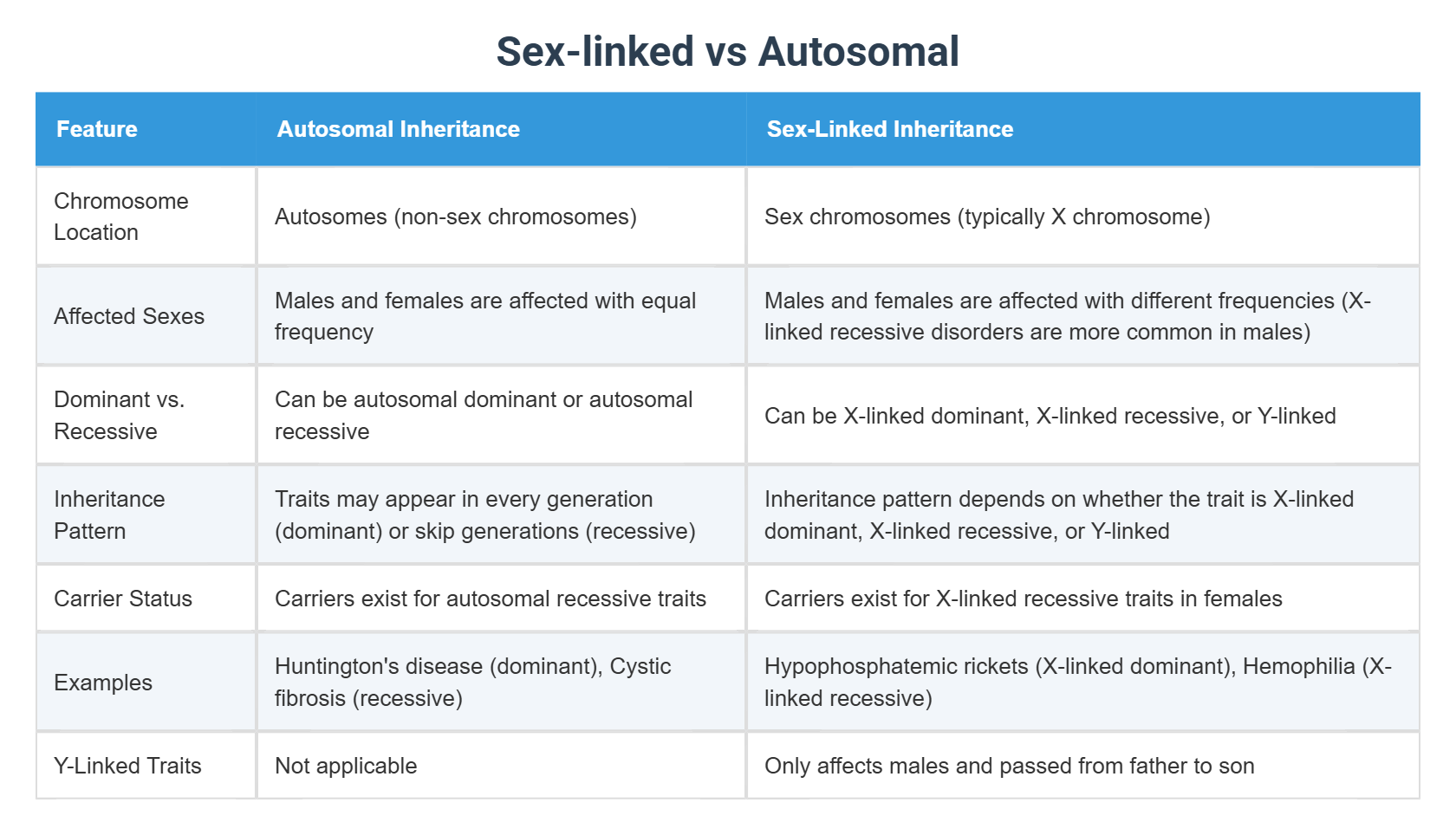 Sex-linked vs Autosomal

| Feature | Autosomal Inheritance | Sex-Linked Inheritance |
|---|---|---|
| Chromosome Location | Autosomes (non-sex chromosomes) | Sex chromosomes (typically X chromosome) |
| Affected Sexes | Males and females are affected with equal frequency | Males and females are affected with different frequencies (X-linked recessive disorders are more common in males) |
| Dominant vs. Recessive | Can be autosomal dominant or autosomal recessive | Can be X-linked dominant, X-linked recessive, or Y-linked |
| Inheritance Pattern | Traits may appear in every generation (dominant) or skip generations (recessive) | Inheritance pattern depends on whether the trait is X-linked dominant, X-linked recessive, or Y-linked |
| Carrier Status | Carriers exist for autosomal recessive traits | Carriers exist for X-linked recessive traits in females |
| Examples | Huntington's disease (dominant), Cystic fibrosis (recessive) | Hypophosphatemic rickets (X-linked dominant), Hemophilia (X-linked recessive) |
| Y-Linked Traits | Not applicable | Only affects males and passed from father to son |